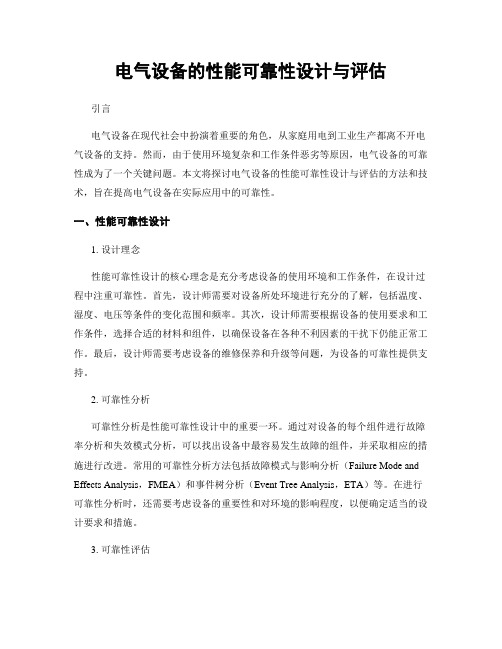 电气设备的性能可靠性设计与评估

引言

电气设备在现代社会中扮演着重要的角色，从家庭用电到工业生产都离不开电气设备的支持。然而，由于使用环境复杂和工作条件恶劣等原因，电气设备的可靠性成为了一个关键问题。本文将探讨电气设备的性能可靠性设计与评估的方法和技术，旨在提高电气设备在实际应用中的可靠性。

一、性能可靠性设计

1. 设计理念

性能可靠性设计的核心理念是充分考虑设备的使用环境和工作条件，在设计过程中注重可靠性。首先，设计师需要对设备所处环境进行充分的了解，包括温度、湿度、电压等条件的变化范围和频率。其次，设计师需要根据设备的使用要求和工作条件，选择合适的材料和组件，以确保设备在各种不利因素的干扰下仍能正常工作。最后，设计师需要考虑设备的维修保养和升级等问题，为设备的可靠性提供支持。

2. 可靠性分析

可靠性分析是性能可靠性设计中的重要一环。通过对设备的每个组件进行故障率分析和失效模式分析，可以找出设备中最容易发生故障的组件，并采取相应的措施进行改进。常用的可靠性分析方法包括故障模式与影响分析（Failure Mode and Effects Analysis，FMEA）和事件树分析（Event Tree Analysis，ETA）等。在进行可靠性分析时，还需要考虑设备的重要性和对环境的影响程度，以便确定适当的设计要求和措施。

3. 可靠性评估